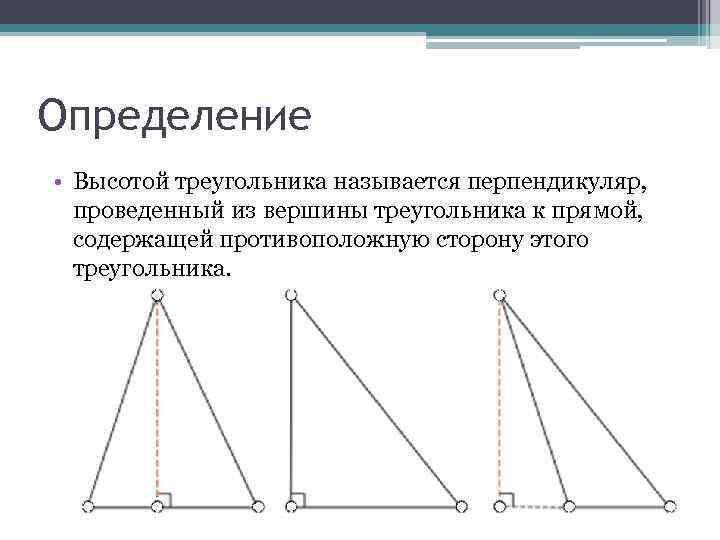 Определение

• Высотой треугольника называется перпендикуляр, проведенный из вершины треугольника к прямой, содержащей противоположную сторону этого треугольника.